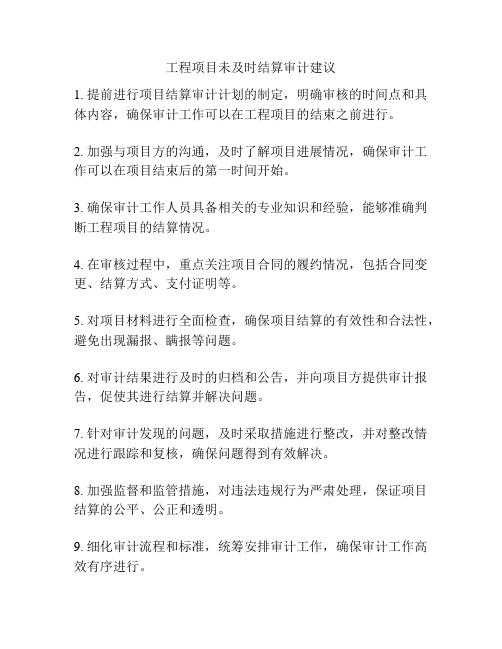 工程项目未及时结算审计建议

1. 提前进行项目结算审计计划的制定，明确审核的时间点和具体内容，确保审计工作可以在工程项目的结束之前进行。

2. 加强与项目方的沟通，及时了解项目进展情况，确保审计工作可以在项目结束后的第一时间开始。

3. 确保审计工作人员具备相关的专业知识和经验，能够准确判断工程项目的结算情况。

4. 在审核过程中，重点关注项目合同的履约情况，包括合同变更、结算方式、支付证明等。

5. 对项目材料进行全面检查，确保项目结算的有效性和合法性，避免出现漏报、瞒报等问题。

6. 对审计结果进行及时的归档和公告，并向项目方提供审计报告，促使其进行结算并解决问题。

7. 针对审计发现的问题，及时采取措施进行整改，并对整改情况进行跟踪和复核，确保问题得到有效解决。

8. 加强监督和监管措施，对违法违规行为严肃处理，保证项目结算的公平、公正和透明。

9. 细化审计流程和标准，统筹安排审计工作，确保审计工作高效有序进行。